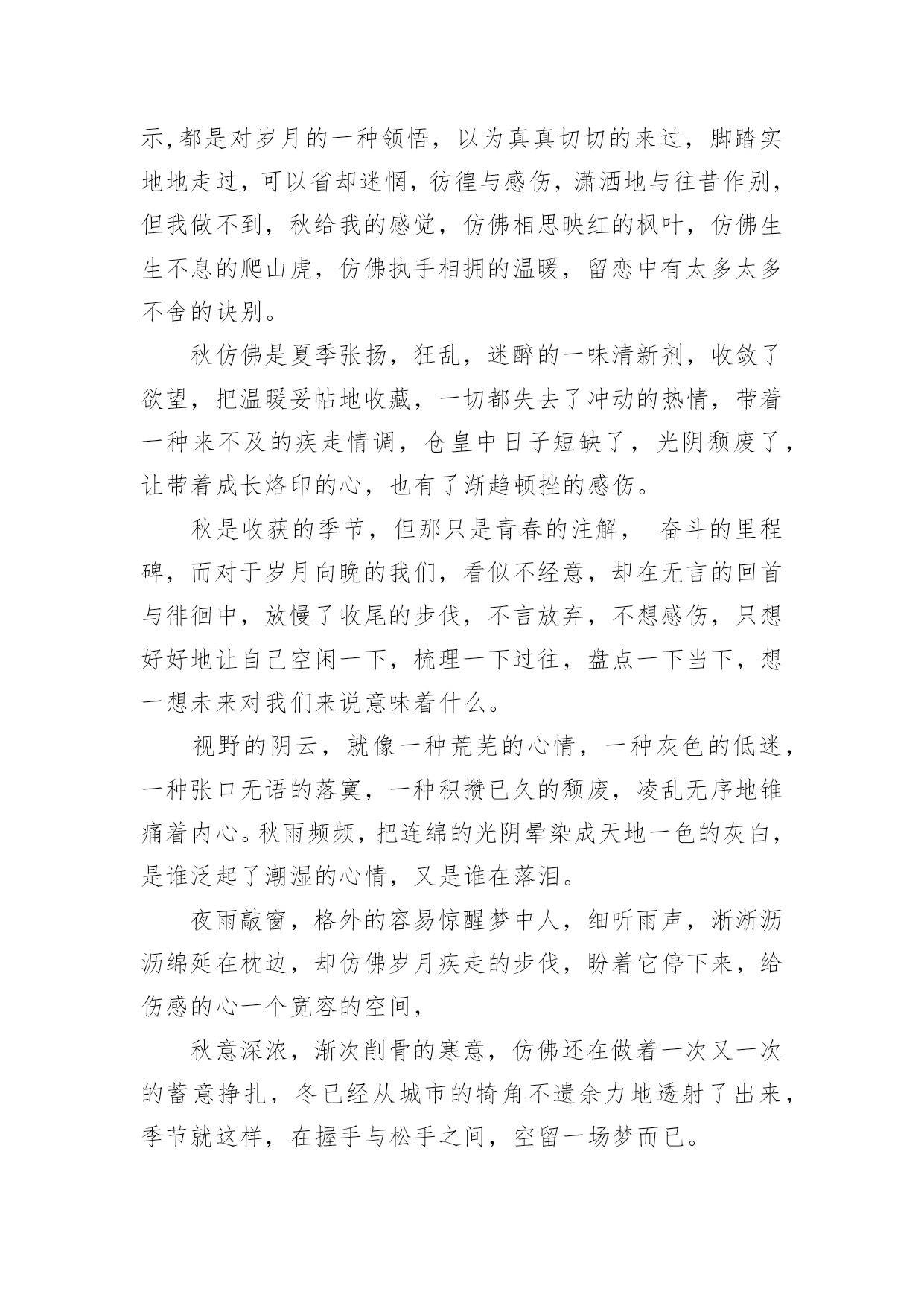 示,都是对岁月的一种领悟，以为真真切切的来过，脚踏实地地走过，可以省却迷惘，彷徨与感伤，潇洒地与往昔作别，但我做不到，秋给我的感觉，仿佛相思映红的枫叶，仿佛生生不息的爬山虎，仿佛执手相拥的温暖，留恋中有太多太多不舍的诀别。

秋仿佛是夏季张扬，狂乱，迷醉的一味清新剂，收敛了欲望，把温暖妥帖地收藏，一切都失去了冲动的热情，带着一种来不及的疾走情调，仓皇中日子短缺了，光阴颓废了，让带着成长烙印的心，也有了渐趋顿挫的感伤。

秋是收获的季节，但那只是青春的注解， 奋斗的里程碑，而对于岁月向晚的我们，看似不经意，却在无言的回首与徘徊中，放慢了收尾的步伐，不言放弃，不想感伤，只想好好地让自己空闲一下，梳理一下过往，盘点一下当下，想一想未来对我们来说意味着什么。

视野的阴云，就像一种荒芜的心情，一种灰色的低迷，一种张口无语的落寞，一种积攒已久的颓废，凌乱无序地锥痛着内心。秋雨频频，把连绵的光阴晕染成天地一色的灰白，是谁泛起了潮湿的心情，又是谁在落泪。

夜雨敲窗，格外的容易惊醒梦中人，细听雨声，淅淅沥沥绵延在枕边，却仿佛岁月疾走的步伐，盼着它停下来，给伤感的心一个宽容的空间，

秋意深浓，渐次削骨的寒意，仿佛还在做着一次又一次的蓄意挣扎，冬已经从城市的犄角不遗余力地透射了出来，季节就这样，在握手与松手之间，空留一场梦而已。